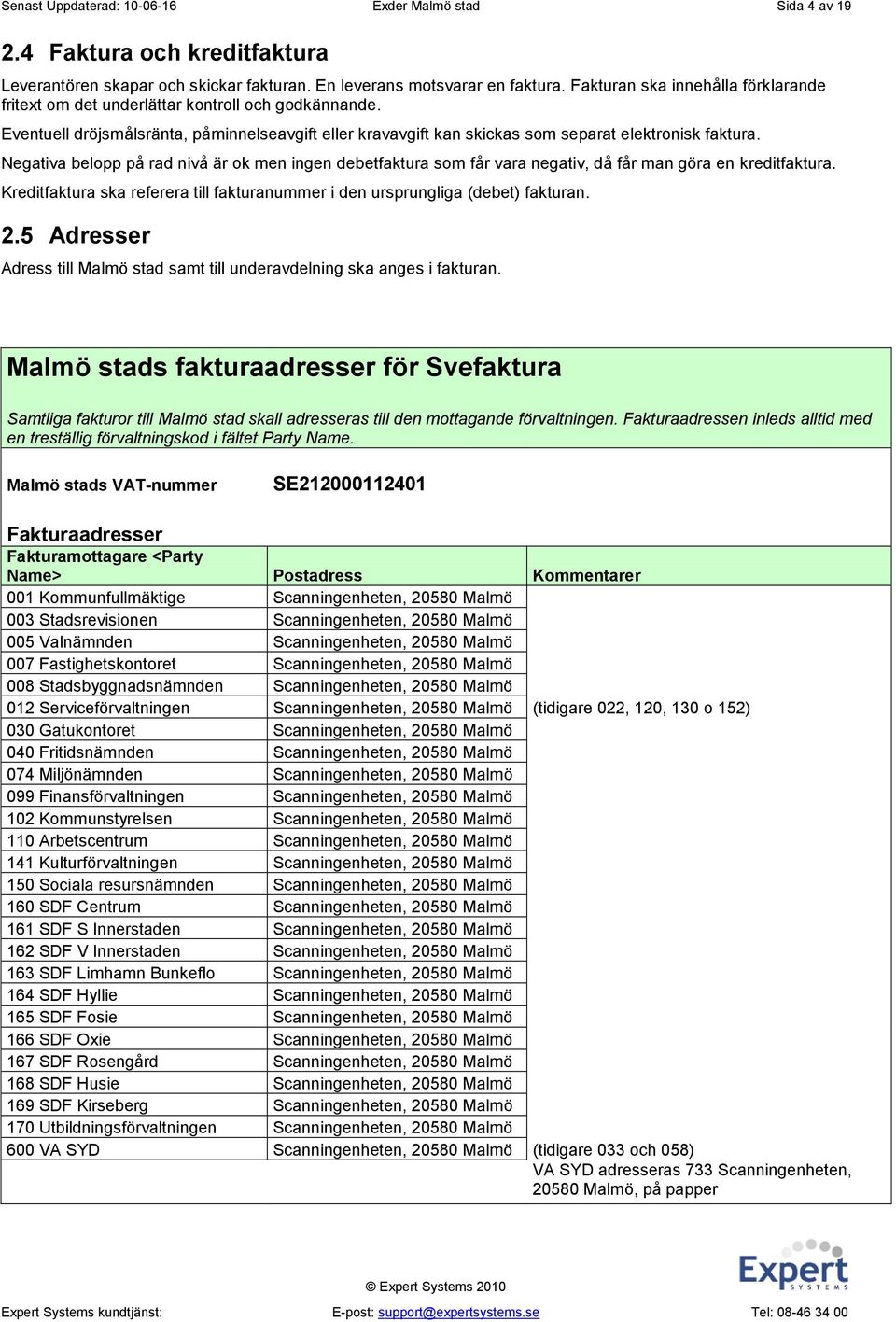 Senast Uppdaterad: 10-06-16 Exder Malmö stad Sida 4 av 19

2.4 Faktura och kreditfaktura

Leverantören skapar och skickar fakturan. En leverans motsvarar en faktura. Fakturan ska innehålla förklarande fritext om det underlättar kontroll och godkännande.

Eventuell dröjsmålsränta, påminnelseavgift eller kravavgift kan skickas som separat elektronisk faktura.

Negativa belopp på rad nivå är ok men ingen debetfaktura som får vara negativ, då får man göra en kreditfaktura.

Kreditfaktura ska referera till fakturanummer i den ursprungliga (debet) fakturan.

2.5 Adresser

Adress till Malmö stad samt till underavdelning ska anges i fakturan.

Malmö stads fakturaadresser för Svefaktura

Samtliga fakturor till Malmö stad skall adresseras till den mottagande förvaltningen. Fakturaadressen inleds alltid med en treställig förvaltningskod i fältet Party Name.

Malmö stads VAT-nummer SE212000112401

Fakturaadresser

| Fakturamottagare <Party Name> | Postadress | Kommentarer |
|---|---|---|
| 001 Kommunfullmäktige | Scanningenheten, 20580 Malmö | |
| 003 Stadsrevisionen | Scanningenheten, 20580 Malmö | |
| 005 Valnämnden | Scanningenheten, 20580 Malmö | |
| 007 Fastighetskontoret | Scanningenheten, 20580 Malmö | |
| 008 Stadsbyggnadsnämnden | Scanningenheten, 20580 Malmö | |
| 012 Serviceförvaltningen | Scanningenheten, 20580 Malmö | (tidigare 022, 120, 130 o 152) |
| 030 Gatukontoret | Scanningenheten, 20580 Malmö | |
| 040 Fritidsnämnden | Scanningenheten, 20580 Malmö | |
| 074 Miljönämnden | Scanningenheten, 20580 Malmö | |
| 099 Finansförvaltningen | Scanningenheten, 20580 Malmö | |
| 102 Kommunstyrelsen | Scanningenheten, 20580 Malmö | |
| 110 Arbetscentrum | Scanningenheten, 20580 Malmö | |
| 141 Kulturförvaltningen | Scanningenheten, 20580 Malmö | |
| 150 Sociala resursnämnden | Scanningenheten, 20580 Malmö | |
| 160 SDF Centrum | Scanningenheten, 20580 Malmö | |
| 161 SDF S Innerstaden | Scanningenheten, 20580 Malmö | |
| 162 SDF V Innerstaden | Scanningenheten, 20580 Malmö | |
| 163 SDF Limhamn Bunkeflo | Scanningenheten, 20580 Malmö | |
| 164 SDF Hyllie | Scanningenheten, 20580 Malmö | |
| 165 SDF Fosie | Scanningenheten, 20580 Malmö | |
| 166 SDF Oxie | Scanningenheten, 20580 Malmö | |
| 167 SDF Rosengård | Scanningenheten, 20580 Malmö | |
| 168 SDF Husie | Scanningenheten, 20580 Malmö | |
| 169 SDF Kirseberg | Scanningenheten, 20580 Malmö | |
| 170 Utbildningsförvaltningen | Scanningenheten, 20580 Malmö | |
| 600 VA SYD | Scanningenheten, 20580 Malmö | (tidigare 033 och 058) VA SYD adresseras 733 Scanningenheten, 20580 Malmö, på papper |

Expert SYSTEMS

© Expert Systems 2010

Expert Systems kundtjänst: E-post: support@expertsystems.se Tel: 08-46 34 00